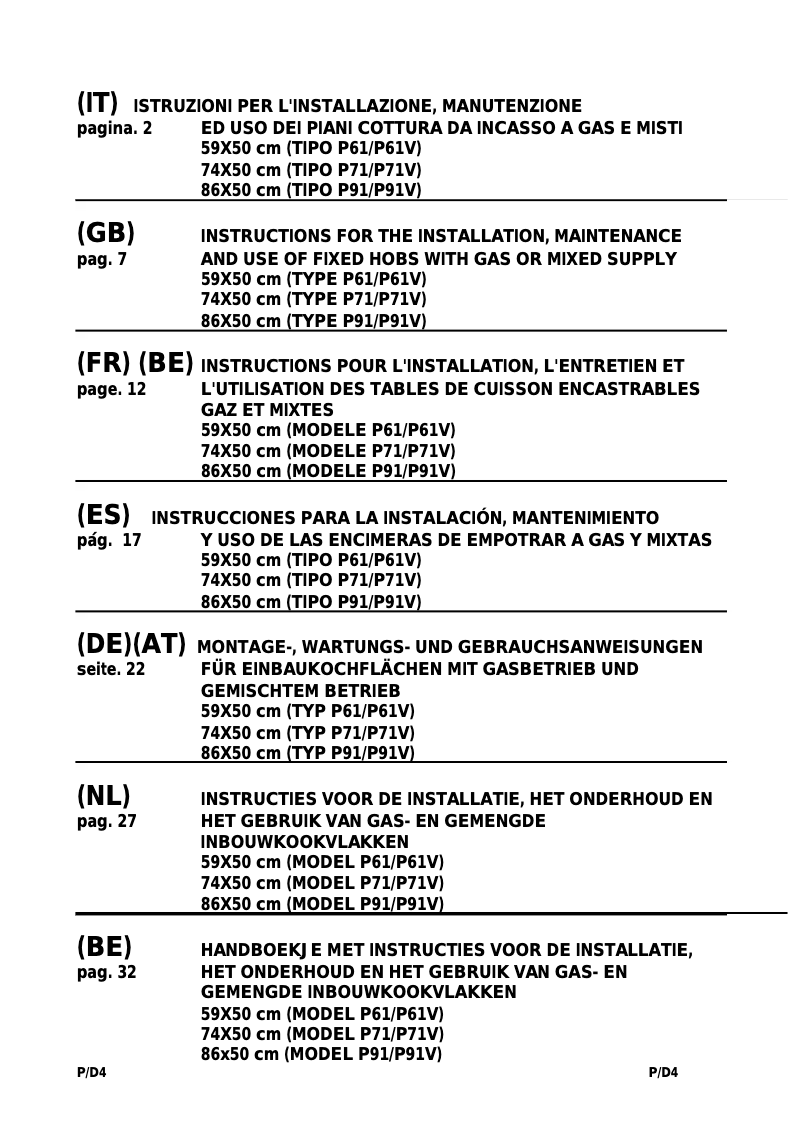 (IT) ISTRUZIONI PER L'INSTALLAZIONE, MANUTENZIONE
pagina. 2 ED USO DEI PIANI COTTURA DA INCASSO A GAS E MISTI
59X50 cm (TIPO P61/P61V)
74X50 cm (TIPO P71/P71V)
86X50 cm (TIPO P91/P91V)

(GB) INSTRUCTIONS FOR THE INSTALLATION, MAINTENANCE
pag. 7 AND USE OF FIXED HOBS WITH GAS OR MIXED SUPPLY
59X50 cm (TYPE P61/P61V)
74X50 cm (TYPE P71/P71V)
86X50 cm (TYPE P91/P91V)

(FR) (BE) INSTRUCTIONS POUR L'INSTALLATION, L'ENTRETIEN ET
page. 12 L'UTILISATION DES TABLES DE CUISSON ENCASTRABLES GAZ ET MIXTES
59X50 cm (MODELE P61/P61V)
74X50 cm (MODELE P71/P71V)
86X50 cm (MODELE P91/P91V)

(ES) INSTRUCCIONES PARA LA INSTALACIÓN, MANTENIMIENTO
pág. 17 Y USO DE LAS ENCIMERAS DE EMPOTRAR A GAS Y MIXTAS
59X50 cm (TIPO P61/P61V)
74X50 cm (TIPO P71/P71V)
86X50 cm (TIPO P91/P91V)

(DE)(AT) MONTAGE-, WARTUNGS- UND GEBRAUCHSANWEISUNGEN
seite. 22 FÜR EINBAUKOCHFLÄCHEN MIT GASBETRIEB UND GEMISCHTEM BETRIEB
59X50 cm (TYP P61/P61V)
74X50 cm (TYP P71/P71V)
86X50 cm (TYP P91/P91V)

(NL) INSTRUCTIES VOOR DE INSTALLATIE, HET ONDERHOUD EN
pag. 27 HET GEBRUIK VAN GAS- EN GEMENGDE INBOUWKOOKVLAKKEN
59X50 cm (MODEL P61/P61V)
74X50 cm (MODEL P71/P71V)
86X50 cm (MODEL P91/P91V)

(BE) HANDBOEKJE MET INSTRUCTIES VOOR DE INSTALLATIE,
pag. 32 HET ONDERHOUD EN HET GEBRUIK VAN GAS- EN GEMENGDE INBOUWKOOKVLAKKEN
59X50 cm (MODEL P61/P61V)
74X50 cm (MODEL P71/P71V)
86x50 cm (MODEL P91/P91V)

P/D4 P/D4